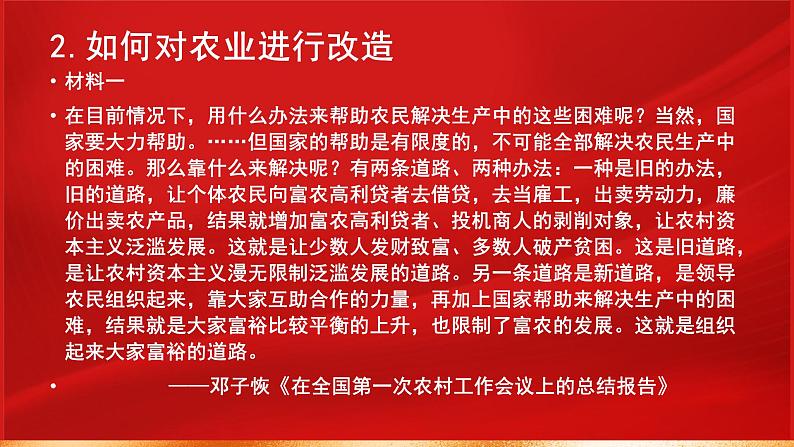 2. 如何对农业进行改造

• 材料一

• 在目前情况下，用什么办法来帮助农民解决生产中的这些困难呢？当然，国家要大力帮助。……但国家的帮助是有限度的，不可能全部解决农民生产中的困难。那么靠什么来解决呢？有两条道路、两种办法：一种是旧的办法，旧的道路，让个体农民向富农高利贷者去借贷，去当雇工，出卖劳动力，廉价出卖农产品，结果就增加富农高利贷者、投机商人的剥削对象，让农村资本主义泛滥发展。这就是让少数人发财致富、多数人破产贫困。这是旧道路，是让农村资本主义漫无限制泛滥发展的道路。另一条道路是新道路，是领导农民组织起来，靠大家互助合作的力量，再加上国家帮助来解决生产中的困难，结果就是大家富裕比较平衡的上升，也限制了富农的发展。这就是组织起来大家富裕的道路。

• ——邓子恢《在全国第一次农村工作会议上的总结报告》